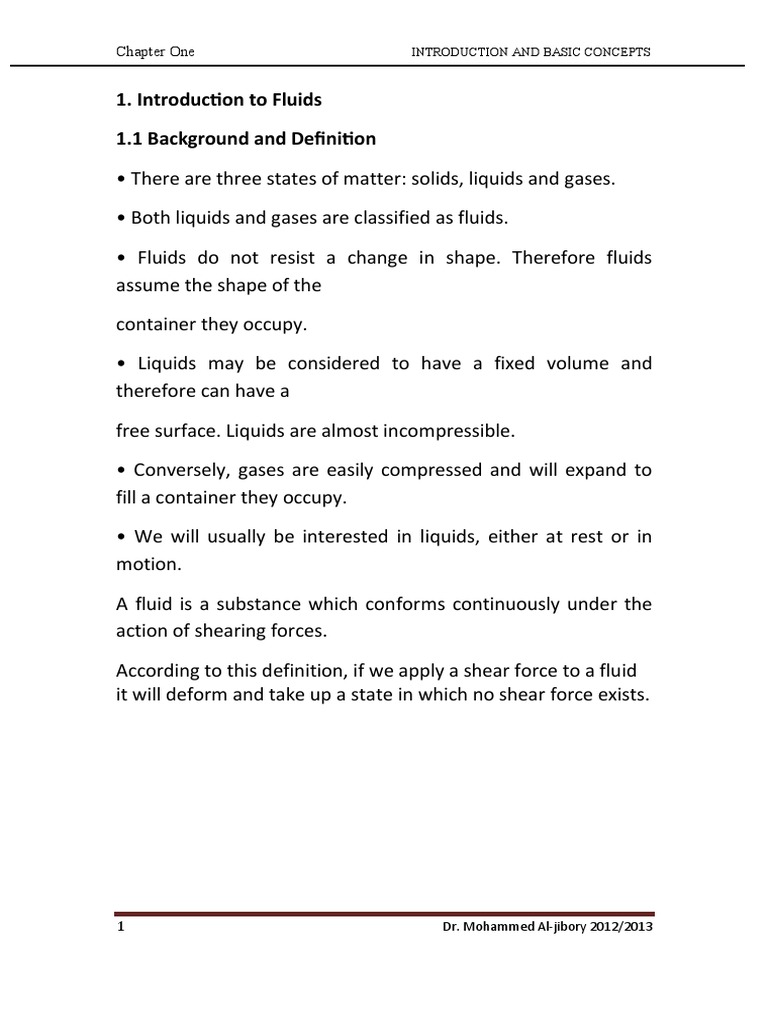 Chapter One INTRODUCTION AND BASIC CONCEPTS

1. Introduction to Fluids

1.1 Background and Definition

• There are three states of matter: solids, liquids and gases.

• Both liquids and gases are classified as fluids.

• Fluids do not resist a change in shape. Therefore fluids assume the shape of the

container they occupy.

• Liquids may be considered to have a fixed volume and therefore can have a

free surface. Liquids are almost incompressible.

• Conversely, gases are easily compressed and will expand to fill a container they occupy.

• We will usually be interested in liquids, either at rest or in motion.

A fluid is a substance which conforms continuously under the action of shearing forces.

According to this definition, if we apply a shear force to a fluid it will deform and take up a state in which no shear force exists.

1 Dr. Mohammed Al-jibory 2012/2013